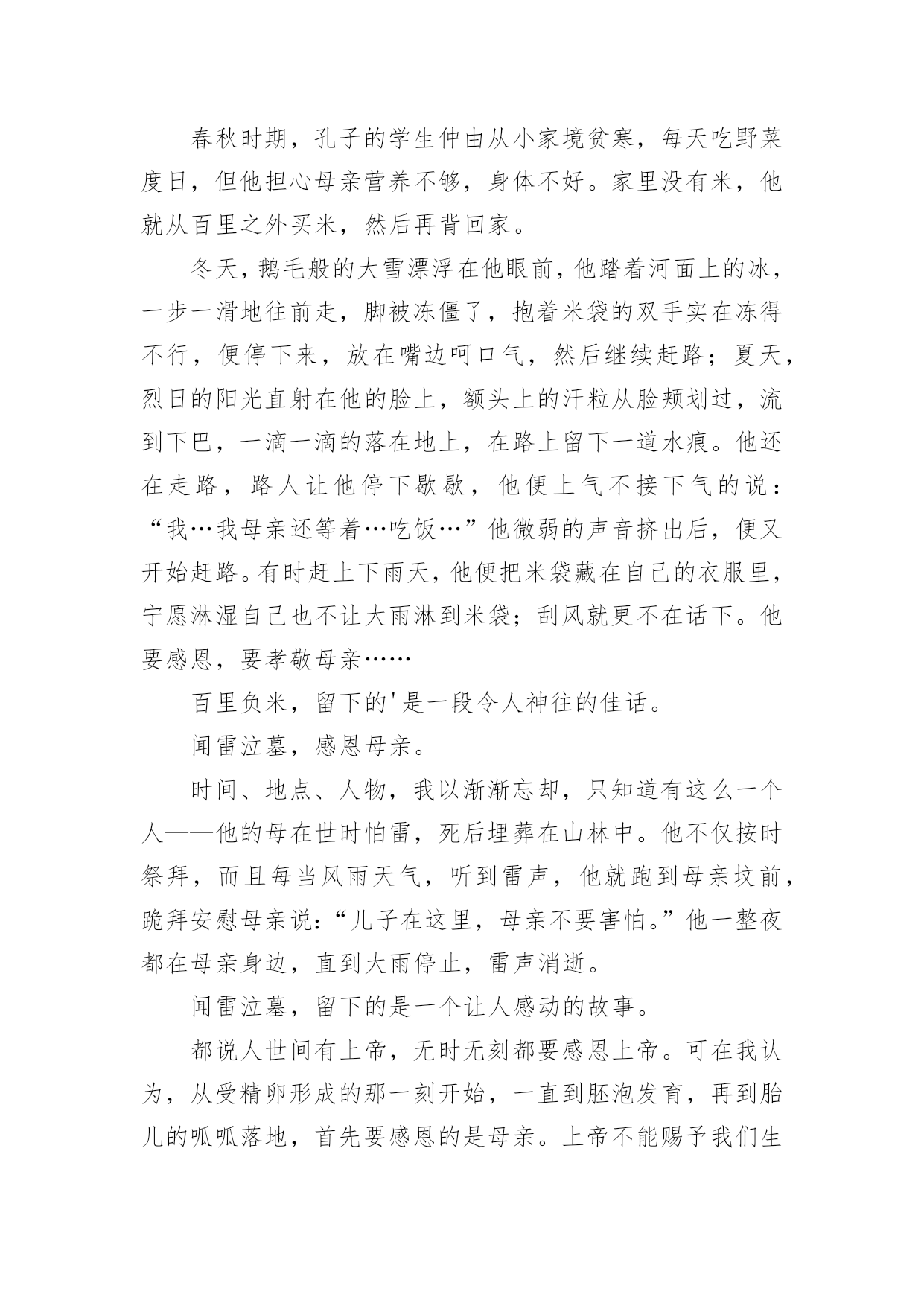 春秋时期，孔子的学生仲由从小家境贫寒，每天吃野菜度日，但他担心母亲营养不够，身体不好。家里没有米，他就从百里之外买米，然后再背回家。

冬天，鹅毛般的大雪漂浮在他眼前，他踏着河面上的冰，一步一滑地往前走，脚被冻僵了，抱着米袋的双手实在冻得不行，便停下来，放在嘴边呵口气，然后继续赶路；夏天，烈日的阳光直射在他的脸上，额头上的汗粒从脸颊划过，流到下巴，一滴一滴的落在地上，在路上留下一道水痕。他还在走路，路人让他停下歇歇，他便上气不接下气的说：“我…我母亲还等着…吃饭…”他微弱的声音挤出后，便又开始赶路。有时赶上下雨天，他便把米袋藏在自己的衣服里，宁愿淋湿自己也不让大雨淋到米袋；刮风就更不在话下。他要感恩，要孝敬母亲……

百里负米，留下的'是一段令人神往的佳话。

闻雷泣墓，感恩母亲。

时间、地点、人物，我以渐渐忘却，只知道有这么一个人——他的母在世时怕雷，死后埋葬在山林中。他不仅按时祭拜，而且每当风雨天气，听到雷声，他就跑到母亲坟前，跪拜安慰母亲说：“儿子在这里，母亲不要害怕。”他一整夜都在母亲身边，直到大雨停止，雷声消逝。

闻雷泣墓，留下的是一个让人感动的故事。

都说人世间有上帝，无时无刻都要感恩上帝。可在我认为，从受精卵形成的那一刻开始，一直到胚泡发育，再到胎儿的呱呱落地，首先要感恩的是母亲。上帝不能赐予我们生